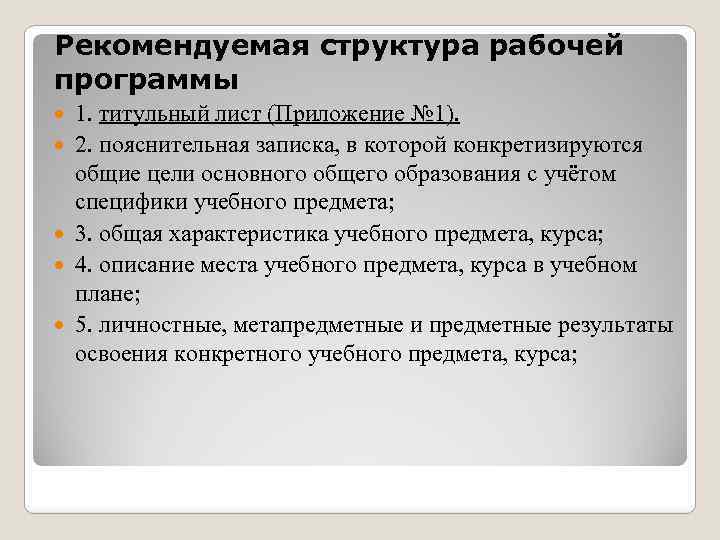 Рекомендуемая структура рабочей программы

1. титульный лист (Приложение №1).

2. пояснительная записка, в которой конкретизируются общие цели основного общего образования с учётом специфики учебного предмета;

3. общая характеристика учебного предмета, курса;

4. описание места учебного предмета, курса в учебном плане;

5. личностные, метапредметные и предметные результаты освоения конкретного учебного предмета, курса;